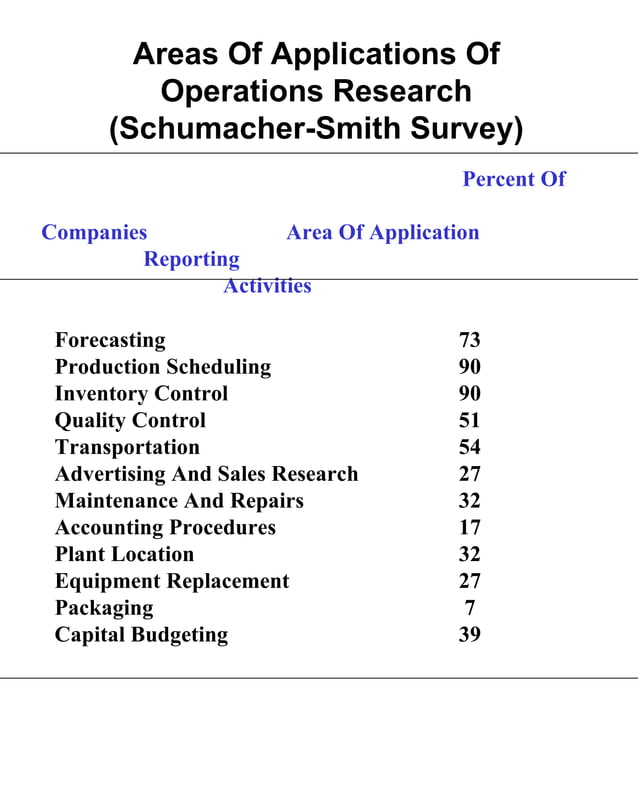 Areas Of Applications Of Operations Research (Schumacher-Smith Survey)

Percent Of

Companies Area Of Application
Reporting
Activities

| | |
|---|---|
| Forecasting | 73 |
| Production Scheduling | 90 |
| Inventory Control | 90 |
| Quality Control | 51 |
| Transportation | 54 |
| Advertising And Sales Research | 27 |
| Maintenance And Repairs | 32 |
| Accounting Procedures | 17 |
| Plant Location | 32 |
| Equipment Replacement | 27 |
| Packaging | 7 |
| Capital Budgeting | 39 |